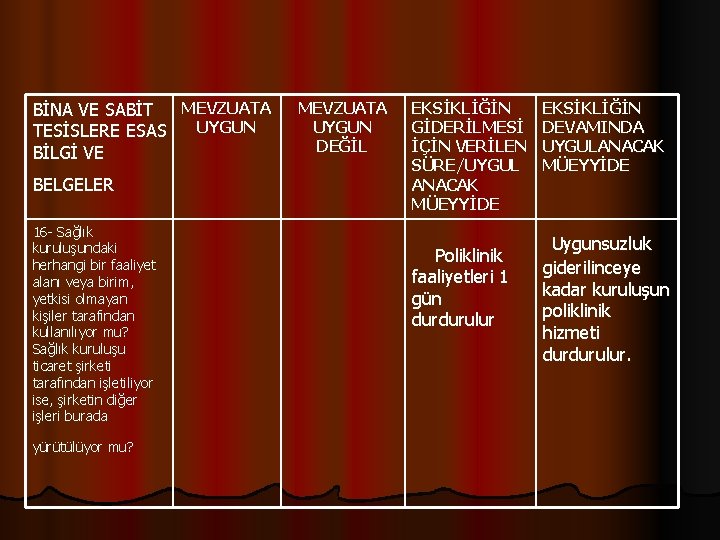 | BİNA VE SABİT TESİSLERE ESAS BİLGİ VE BELGELER | MEVZUATA UYGUN | MEVZUATA UYGUN DEĞİL | EKSİKLİĞİN GİDERİLMESİ İÇİN VERİLEN SÜRE/UYGULANACAK MÜEYYİDE | EKSİKLİĞİN DEVAMINDA UYGULANACAK MÜEYYİDE |
|---|---|---|---|---|
| 16- Sağlık kuruluşundaki herhangi bir faaliyet alanı veya birim, yetkisi olmayan kişiler tarafından kullanılıyor mu? Sağlık kuruluşu ticaret şirketi tarafından işletiliyor ise, şirketin diğer işleri burada yürütülüyor mu? | | | Poliklinik faaliyetleri 1 gün durdurulur | Uygunsuzluk giderilinceye kadar kuruluşun poliklinik hizmeti durdurulur. |